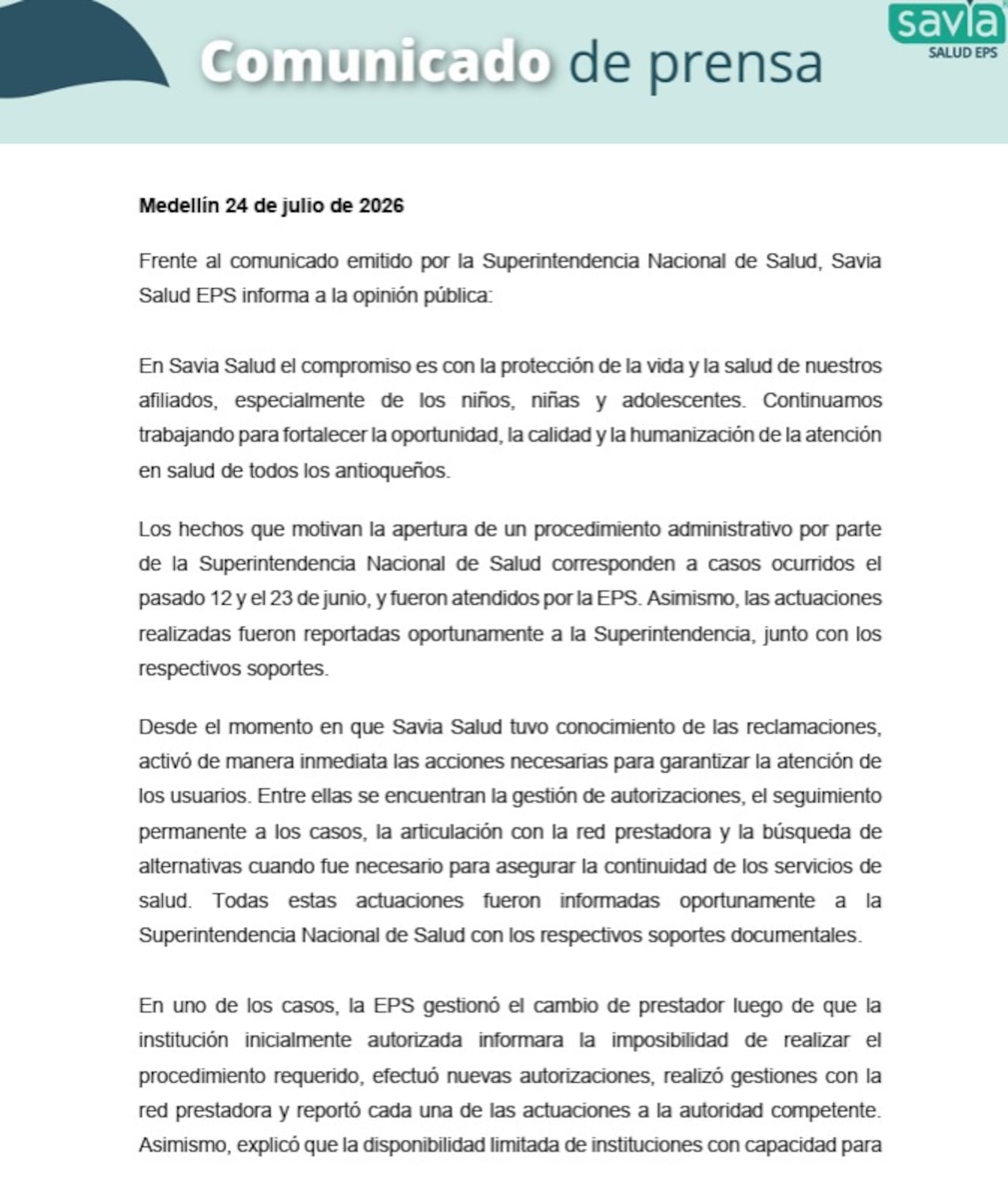 Comunicado de prensa

savia
SALUD EPS

Medellín 24 de julio de 2026

Frente al comunicado emitido por la Superintendencia Nacional de Salud, Savia Salud EPS informa a la opinión pública:

En Savia Salud el compromiso es con la protección de la vida y la salud de nuestros afiliados, especialmente de los niños, niñas y adolescentes. Continuamos trabajando para fortalecer la oportunidad, la calidad y la humanización de la atención en salud de todos los antioqueños.

Los hechos que motivan la apertura de un procedimiento administrativo por parte de la Superintendencia Nacional de Salud corresponden a casos ocurridos el pasado 12 y el 23 de junio, y fueron atendidos por la EPS. Asimismo, las actuaciones realizadas fueron reportadas oportunamente a la Superintendencia, junto con los respectivos soportes.

Desde el momento en que Savia Salud tuvo conocimiento de las reclamaciones, activó de manera inmediata las acciones necesarias para garantizar la atención de los usuarios. Entre ellas se encuentran la gestión de autorizaciones, el seguimiento permanente a los casos, la articulación con la red prestadora y la búsqueda de alternativas cuando fue necesario para asegurar la continuidad de los servicios de salud. Todas estas actuaciones fueron informadas oportunamente a la Superintendencia Nacional de Salud con los respectivos soportes documentales.

En uno de los casos, la EPS gestionó el cambio de prestador luego de que la institución inicialmente autorizada informara la imposibilidad de realizar el procedimiento requerido, efectuó nuevas autorizaciones, realizó gestiones con la red prestadora y reportó cada una de las actuaciones a la autoridad competente. Asimismo, explicó que la disponibilidad limitada de instituciones con capacidad para